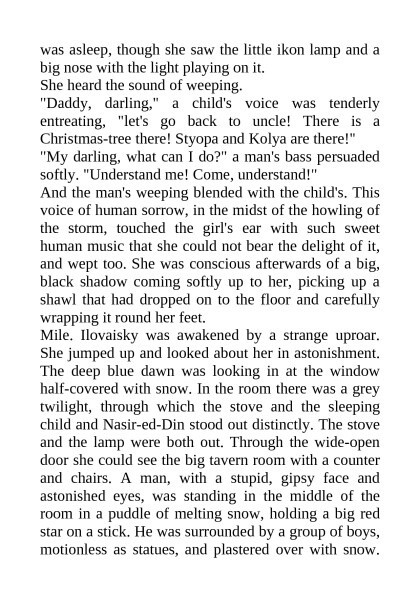 was asleep, though she saw the little ikon lamp and a big nose with the light playing on it.
She heard the sound of weeping.
"Daddy, darling," a child's voice was tenderly entreating, "let's go back to uncle! There is a Christmas-tree there! Styopa and Kolya are there!"
"My darling, what can I do?" a man's bass persuaded softly. "Understand me! Come, understand!"
And the man's weeping blended with the child's. This voice of human sorrow, in the midst of the howling of the storm, touched the girl's ear with such sweet human music that she could not bear the delight of it, and wept too. She was conscious afterwards of a big, black shadow coming softly up to her, picking up a shawl that had dropped on to the floor and carefully wrapping it round her feet.
Mile. Ilovaisky was awakened by a strange uproar. She jumped up and looked about her in astonishment. The deep blue dawn was looking in at the window half-covered with snow. In the room there was a grey twilight, through which the stove and the sleeping child and Nasir-ed-Din stood out distinctly. The stove and the lamp were both out. Through the wide-open door she could see the big tavern room with a counter and chairs. A man, with a stupid, gipsy face and astonished eyes, was standing in the middle of the room in a puddle of melting snow, holding a big red star on a stick. He was surrounded by a group of boys, motionless as statues, and plastered over with snow.